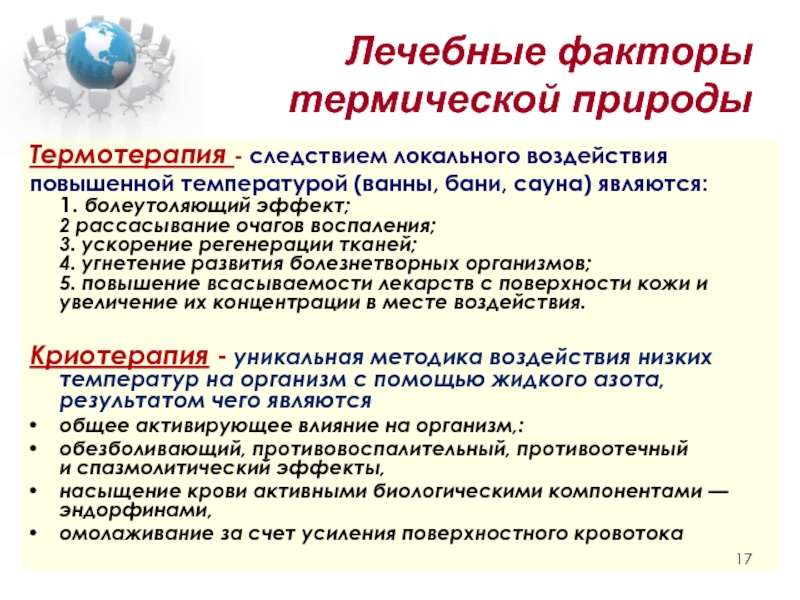 Лечебные факторы термической природы

Термотерапия - следствием локального воздействия повышенной температурой (ванны, бани, сауна) являются:
1. болеутоляющий эффект;
2 рассасывание очагов воспаления;
3. ускорение регенерации тканей;
4. угнетение развития болезнетворных организмов;
5. повышение всасываемости лекарств с поверхности кожи и увеличение их концентрации в месте воздействия.

Криотерапия - уникальная методика воздействия низких температур на организм с помощью жидкого азота, результатом чего являются
• общее активирующее влияние на организм,:
• обезболивающий, противовоспалительный, противоотечный и спазмолитический эффекты,
• насыщение крови активными биологическими компонентами — эндорфинами,
• омолаживание за счет усиления поверхностного кровотока

17